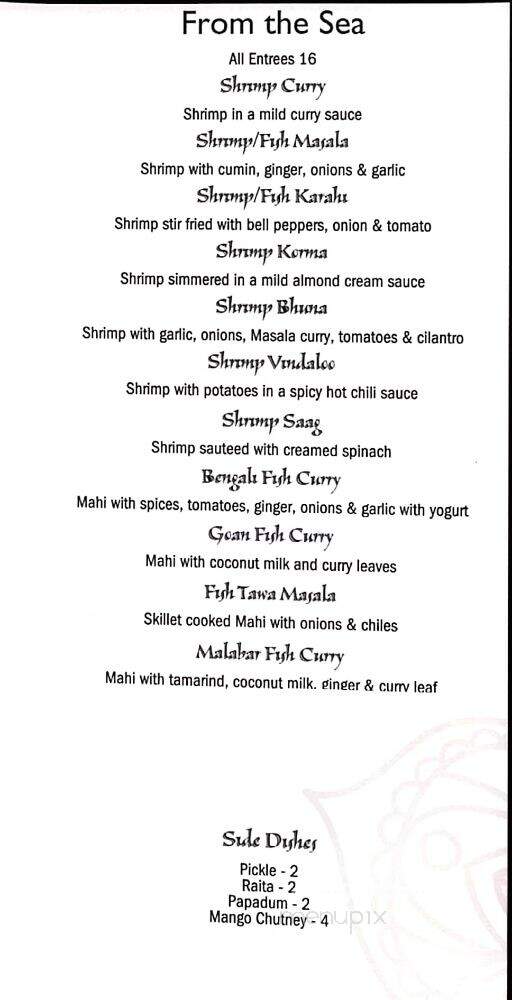 From the Sea

All Entrees 16

Shrimp Curry
Shrimp in a mild curry sauce

Shrimp/Fish Masala
Shrimp with cumin, ginger, onions & garlic

Shrimp/Fish Karahi
Shrimp stir fried with bell peppers, onion & tomato

Shrimp Korma
Shrimp simmered in a mild almond cream sauce

Shrimp Bhuna
Shrimp with garlic, onions, Masala curry, tomatoes & cilantro

Shrimp Vindaloo
Shrimp with potatoes in a spicy hot chili sauce

Shrimp Saag
Shrimp sauteed with creamed spinach

Bengali Fish Curry
Mahi with spices, tomatoes, ginger, onions & garlic with yogurt

Goan Fish Curry
Mahi with coconut milk and curry leaves

Fish Tawa Masala
Skillet cooked Mahi with onions & chiles

Malabar Fish Curry
Mahi with tamarind, coconut milk, ginger & curry leaf

Side Dishes
Pickle - 2
Raita - 2
Papadum - 2
Mango Chutney - 4

menupix